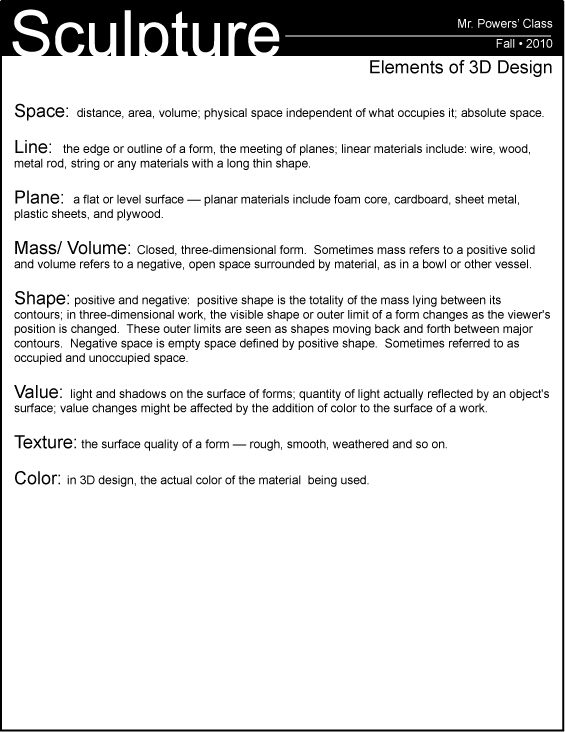 Sculpture

Mr. Powers' Class

Fall • 2010

Elements of 3D Design

Space: distance, area, volume; physical space independent of what occupies it; absolute space.

Line: the edge or outline of a form, the meeting of planes; linear materials include: wire, wood, metal rod, string or any materials with a long thin shape.

Plane: a flat or level surface — planar materials include foam core, cardboard, sheet metal, plastic sheets, and plywood.

Mass/ Volume: Closed, three-dimensional form. Sometimes mass refers to a positive solid and volume refers to a negative, open space surrounded by material, as in a bowl or other vessel.

Shape: positive and negative: positive shape is the totality of the mass lying between its contours; in three-dimensional work, the visible shape or outer limit of a form changes as the viewer's position is changed. These outer limits are seen as shapes moving back and forth between major contours. Negative space is empty space defined by positive shape. Sometimes referred to as occupied and unoccupied space.

Value: light and shadows on the surface of forms; quantity of light actually reflected by an object's surface; value changes might be affected by the addition of color to the surface of a work.

Texture: the surface quality of a form — rough, smooth, weathered and so on.

Color: in 3D design, the actual color of the material being used.